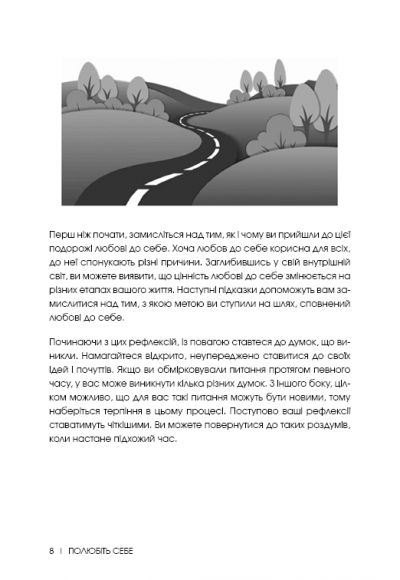 Перш ніж почати, замисліться над тим, як і чому ви прийшли до цієї подорожі любові до себе. Хоча любов до себе корисна для всіх, до неї спонукають різні причини. Заглибившись у свій внутрішній світ, ви можете виявити, що цінність любові до себе змінюється на різних етапах вашого життя. Наступні підказки допоможуть вам замислитися над тим, з якою метою ви ступили на шлях, сповнений любові до себе.

Починаючи з цих рефлексій, із повагою ставтеся до думок, що виникли. Намагайтеся відкрито, неупереджено ставитися до своїх ідей і почуттів. Якщо ви обмірковували питання протягом певного часу, у вас може виникнути кілька різних думок. З іншого боку, цілком можливо, що для вас такі питання можуть бути новими, тому наберіться терпіння в цьому процесі. Поступово ваші рефлексії ставатимуть чіткішими. Ви можете повернутися до таких роздумів, коли настане підхожий час.

8 | ПОЛЮБІТЬ СЕБЕ